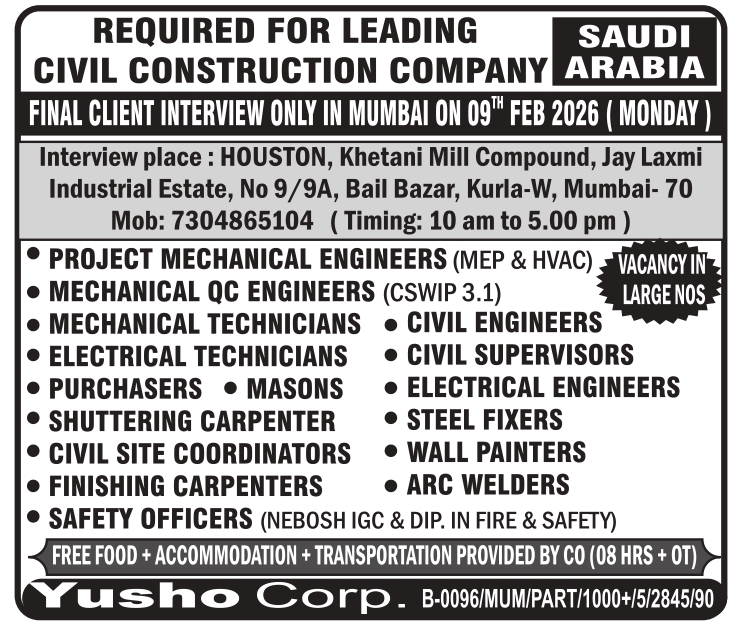 REQUIRED FOR LEADING CIVIL CONSTRUCTION COMPANY

SAUDI ARABIA

FINAL CLIENT INTERVIEW ONLY IN MUMBAI ON 09$^{TH}$ FEB 2026 ( MONDAY )

Interview place : HOUSTON, Khetani Mill Compound, Jay Laxmi Industrial Estate, No 9/9A, Bail Bazar, Kurla-W, Mumbai- 70
Mob: 7304865104 ( Timing: 10 am to 5.00 pm )

VACANCY IN LARGE NOS

• PROJECT MECHANICAL ENGINEERS (MEP & HVAC)
• MECHANICAL QC ENGINEERS (CSWIP 3.1)
• MECHANICAL TECHNICIANS
• ELECTRICAL TECHNICIANS
• PURCHASERS • MASONS
• SHUTTERING CARPENTER
• CIVIL SITE COORDINATORS
• FINISHING CARPENTERS
• CIVIL ENGINEERS
• CIVIL SUPERVISORS
• ELECTRICAL ENGINEERS
• STEEL FIXERS
• WALL PAINTERS
• ARC WELDERS
• SAFETY OFFICERS (NEBOSH IGC & DIP. IN FIRE & SAFETY)

FREE FOOD + ACCOMMODATION + TRANSPORTATION PROVIDED BY CO (08 HRS + OT)

Yusho Corp. B-0096/MUM/PART/1000+/5/2845/90